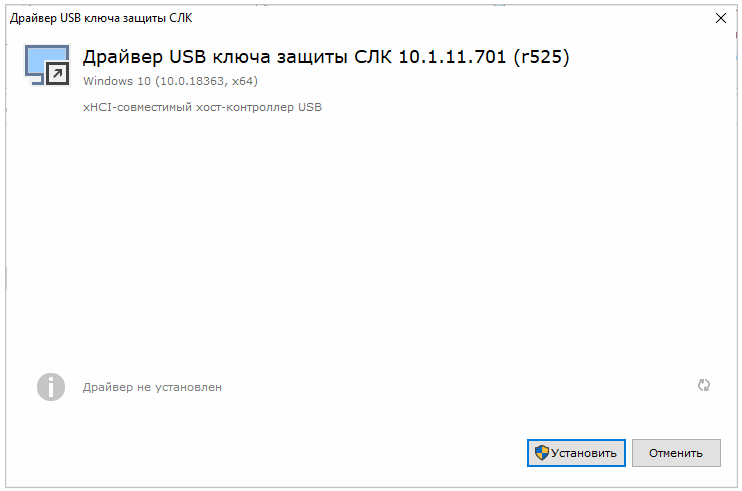 Драйвер USB ключа защиты СЛК

Драйвер USB ключа защиты СЛК 10.1.11.701 (r525)

Windows 10 (10.0.18363, x64)

xHCI-совместимый хост-контроллер USB

Драйвер не установлен

Установить

Отменить